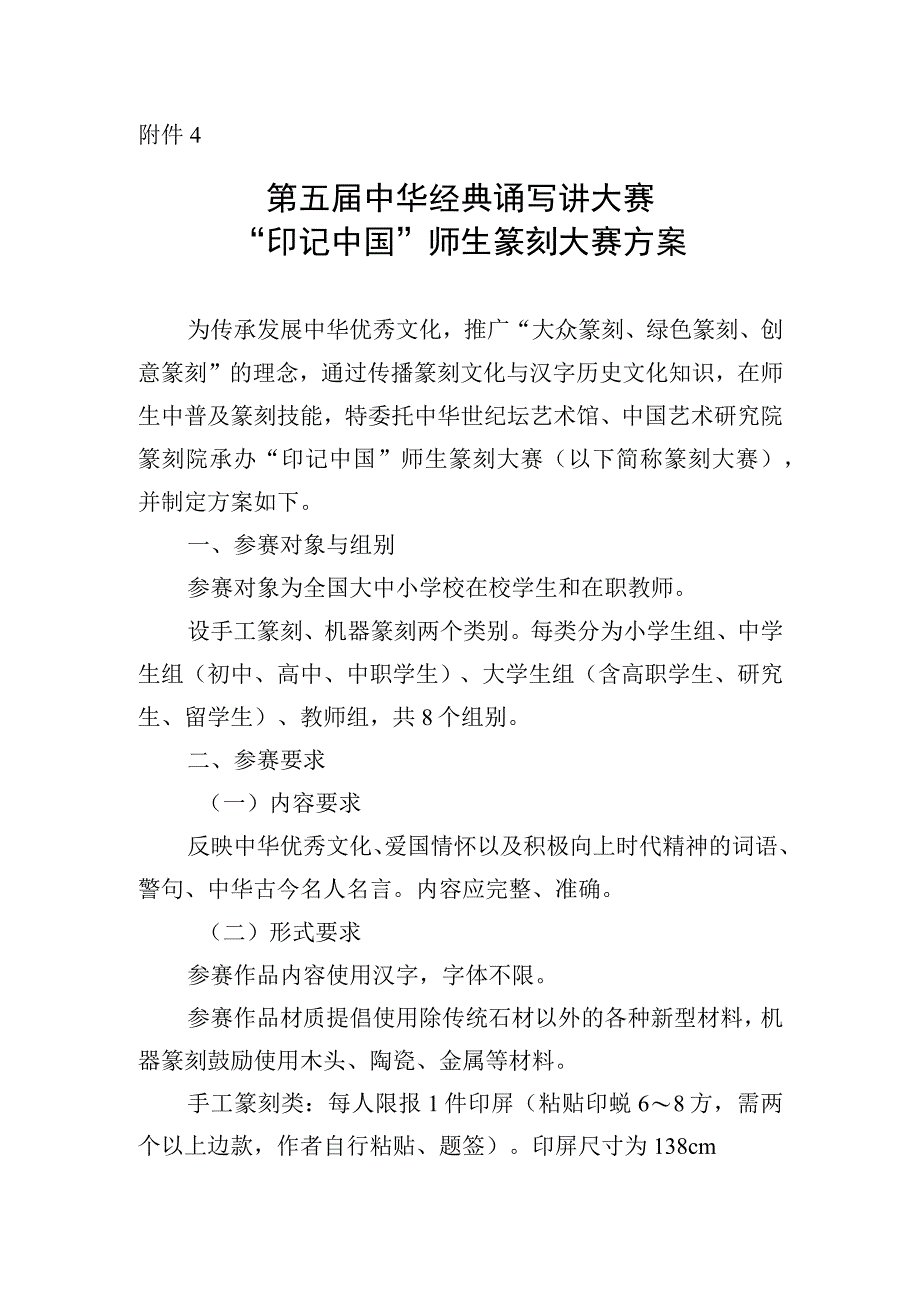 附件 4

第五届中华经典诵写讲大赛
“印记中国”师生篆刻大赛方案

为传承发展中华优秀文化，推广“大众篆刻、绿色篆刻、创意篆刻”的理念，通过传播篆刻文化与汉字历史文化知识，在师生中普及篆刻技能，特委托中华世纪坛艺术馆、中国艺术研究院篆刻院承办“印记中国”师生篆刻大赛（以下简称篆刻大赛），并制定方案如下。

一、参赛对象与组别

参赛对象为全国大中小学校在校学生和在职教师。

设手工篆刻、机器篆刻两个类别。每类分为小学生组、中学生组（初中、高中、中职学生）、大学生组（含高职学生、研究生、留学生）、教师组，共 8 个组别。

二、参赛要求

（一）内容要求

反映中华优秀文化、爱国情怀以及积极向上时代精神的词语、警句、中华古今名人名言。内容应完整、准确。

（二）形式要求

参赛作品内容使用汉字，字体不限。

参赛作品材质提倡使用除传统石材以外的各种新型材料，机器篆刻鼓励使用木头、陶瓷、金属等材料。

手工篆刻类：每人限报 1 件印屏（粘贴印蜕 6～8 方，需两个以上边款，作者自行粘贴、题签）。印屏尺寸为 138cm